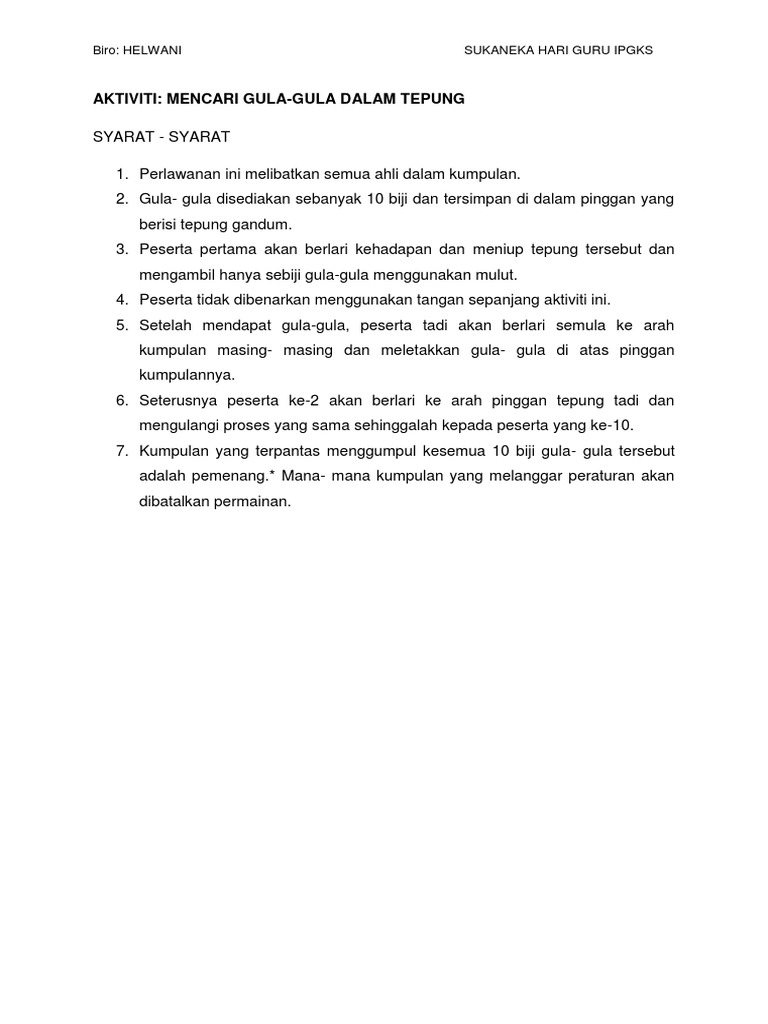 Biro: HELWANI SUKANEKA HARI GURU IPGKS

AKTIVITI: MENCARI GULA-GULA DALAM TEPUNG

SYARAT - SYARAT

1. Perlawanan ini melibatkan semua ahli dalam kumpulan.
2. Gula- gula disediakan sebanyak 10 biji dan tersimpan di dalam pinggan yang berisi tepung gandum.
3. Peserta pertama akan berlari kehadapan dan meniup tepung tersebut dan mengambil hanya sebiji gula-gula menggunakan mulut.
4. Peserta tidak dibenarkan menggunakan tangan sepanjang aktiviti ini.
5. Setelah mendapat gula-gula, peserta tadi akan berlari semula ke arah kumpulan masing- masing dan meletakkan gula- gula di atas pinggan kumpulannya.
6. Seterusnya peserta ke-2 akan berlari ke arah pinggan tepung tadi dan mengulangi proses yang sama sehinggalah kepada peserta yang ke-10.
7. Kumpulan yang terpantas menggumpul kesemua 10 biji gula- gula tersebut adalah pemenang.* Mana- mana kumpulan yang melanggar peraturan akan dibatalkan permainan.